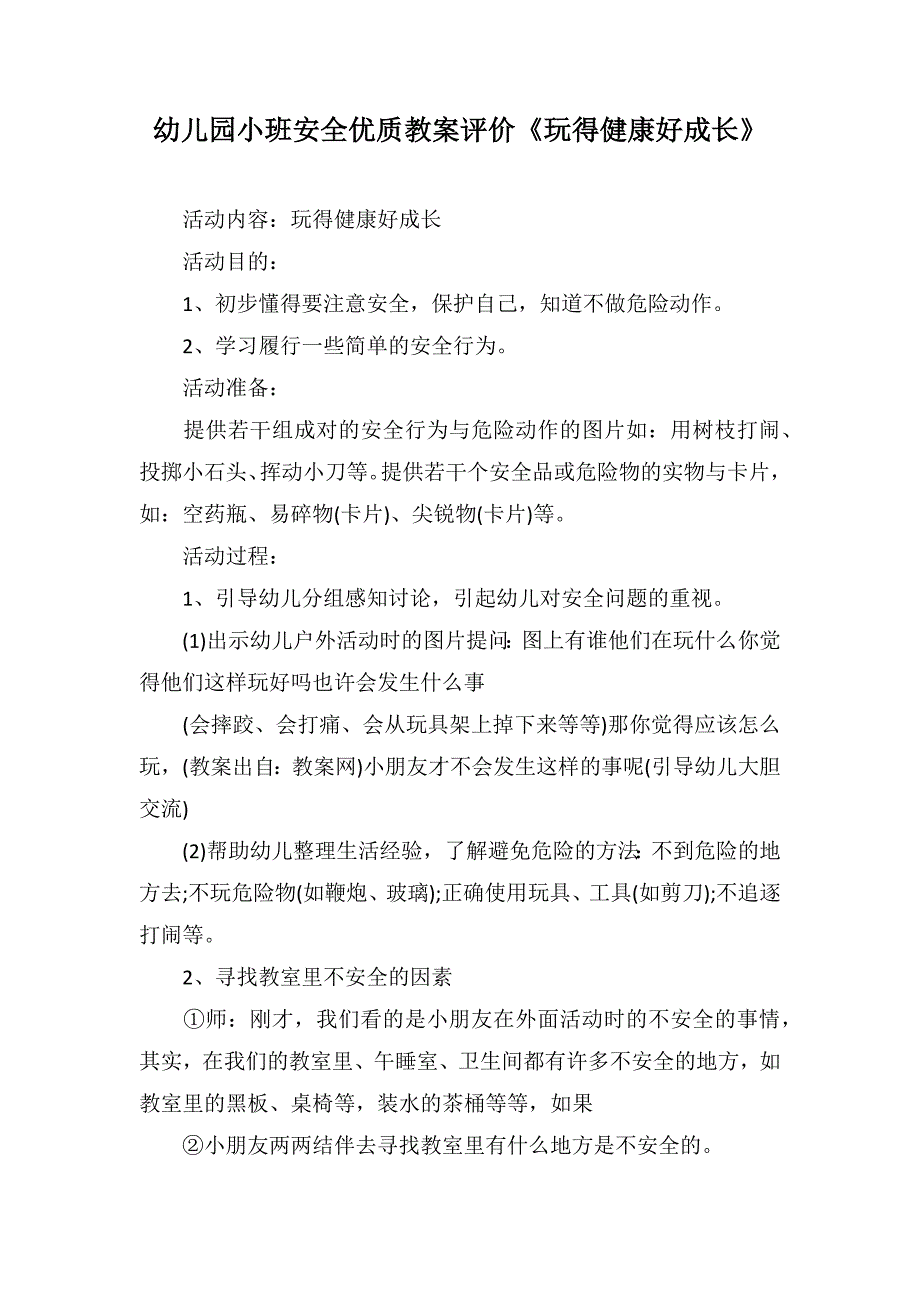 幼儿园小班安全优质教案评价《玩得健康好成长》

活动内容：玩得健康好成长

活动目的：

1、初步懂得要注意安全，保护自己，知道不做危险动作。

2、学习履行一些简单的安全行为。

活动准备：

提供若干组成对的安全行为与危险动作的图片如：用树枝打闹、投掷小石头、挥动小刀等。提供若干个安全品或危险物的实物与卡片，如：空药瓶、易碎物(卡片)、尖锐物(卡片)等。

活动过程：

1、引导幼儿分组感知讨论，引起幼儿对安全问题的重视。

(1)出示幼儿户外活动时的图片提问：图上有谁他们在玩什么你觉得他们这样玩好吗也许会发生什么事

(会摔跤、会打痛、会从玩具架上掉下来等等)那你觉得应该怎么玩，(教案出自：教案网)小朋友才不会发生这样的事呢(引导幼儿大胆交流)

(2)帮助幼儿整理生活经验，了解避免危险的方法：不到危险的地方去;不玩危险物(如鞭炮、玻璃);正确使用玩具、工具(如剪刀);不追逐打闹等。

2、寻找教室里不安全的因素

①师：刚才，我们看的是小朋友在外面活动时的不安全的事情，其实，在我们的教室里、午睡室、卫生间都有许多不安全的地方，如教室里的黑板、桌椅等，装水的茶桶等等，如果

②小朋友两两结伴去寻找教室里有什么地方是不安全的。